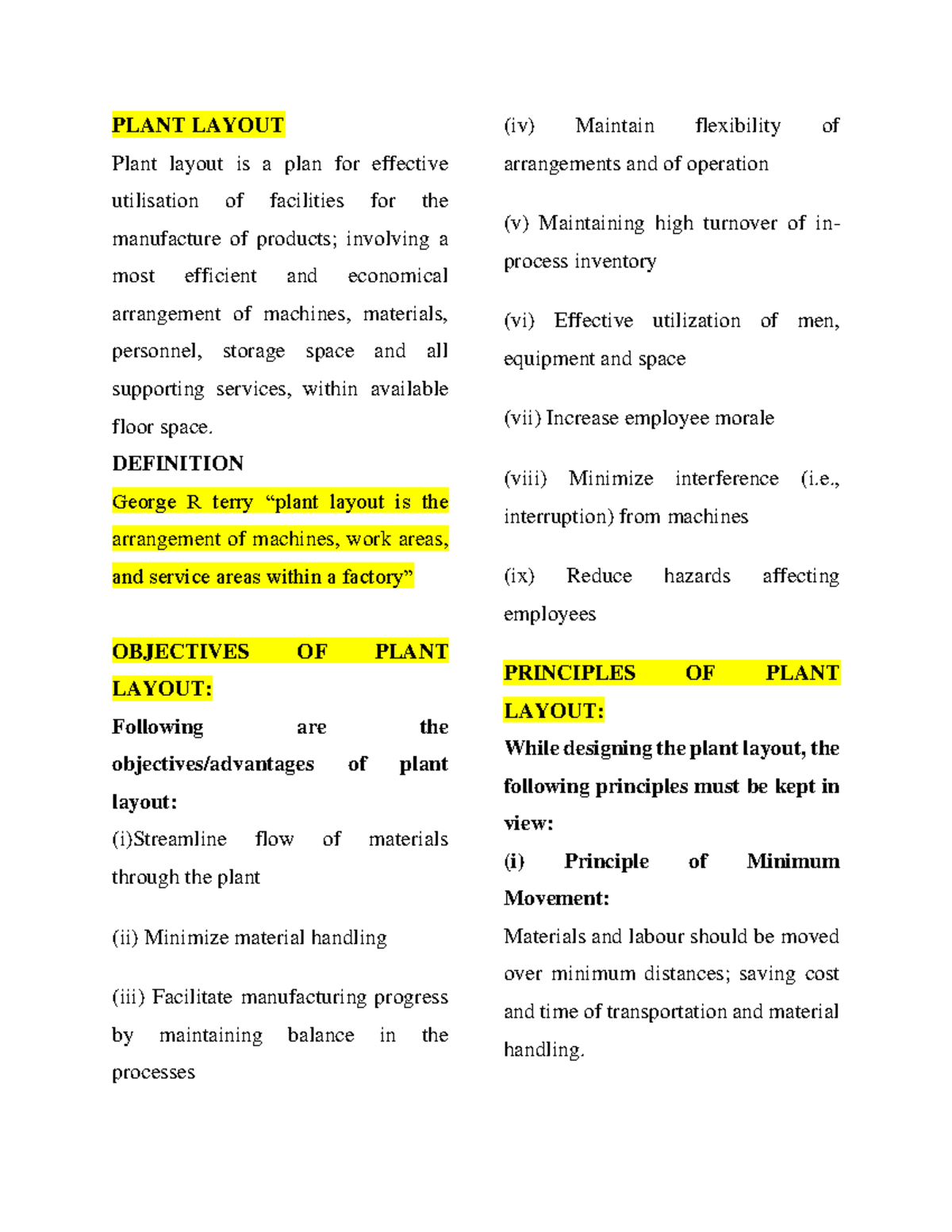 PLANT LAYOUT

Plant layout is a plan for effective utilisation of facilities for the manufacture of products; involving a most efficient and economical arrangement of machines, materials, personnel, storage space and all supporting services, within available floor space.

DEFINITION

George R terry “plant layout is the arrangement of machines, work areas, and service areas within a factory”

OBJECTIVES OF PLANT LAYOUT:

Following are the objectives/advantages of plant layout:

(i)Streamline flow of materials through the plant

(ii) Minimize material handling

(iii) Facilitate manufacturing progress by maintaining balance in the processes

(iv) Maintain flexibility of arrangements and of operation

(v) Maintaining high turnover of in-process inventory

(vi) Effective utilization of men, equipment and space

(vii) Increase employee morale

(viii) Minimize interference (i.e., interruption) from machines

(ix) Reduce hazards affecting employees

PRINCIPLES OF PLANT LAYOUT:

While designing the plant layout, the following principles must be kept in view:

(i) Principle of Minimum Movement:

Materials and labour should be moved over minimum distances; saving cost and time of transportation and material handling.